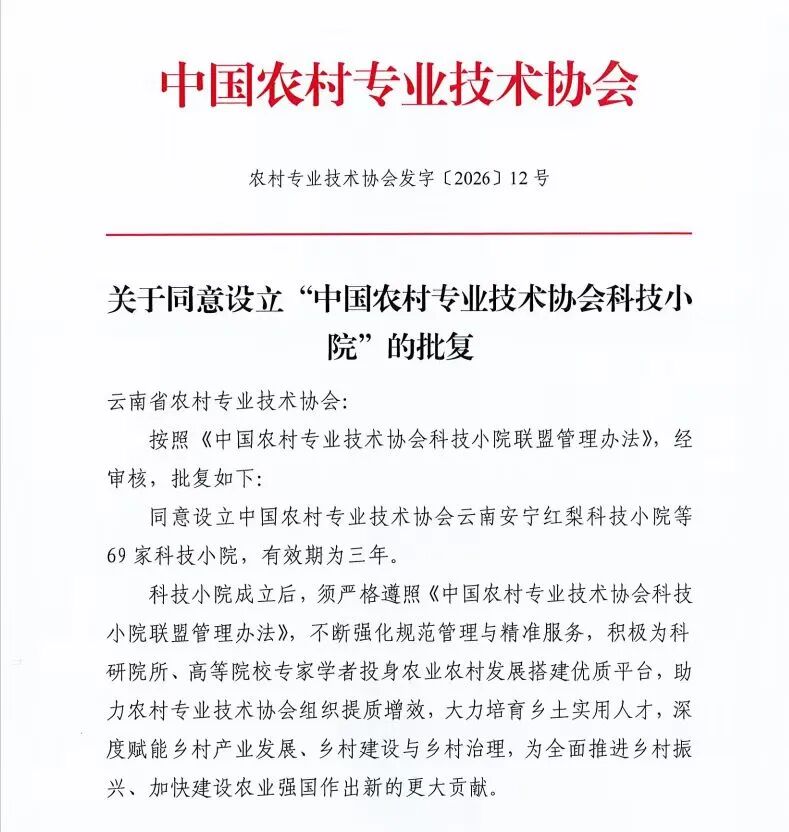 中国农村专业技术协会

农村专业技术协会发字〔2026〕12号

关于同意设立“中国农村专业技术协会科技小院”的批复

云南省农村专业技术协会:

按照《中国农村专业技术协会科技小院联盟管理办法》，经审核，批复如下:

同意设立中国农村专业技术协会云南安宁红梨科技小院等69家科技小院，有效期为三年。

科技小院成立后，须严格遵照《中国农村专业技术协会科技小院联盟管理办法》，不断强化规范管理与精准服务，积极为科研院所、高等院校专家学者投身农业农村发展搭建优质平台，助力农村专业技术协会组织提质增效，大力培育乡土实用人才，深度赋能乡村产业发展、乡村建设与乡村治理，为全面推进乡村振兴、加快建设农业强国作出新的更大贡献。